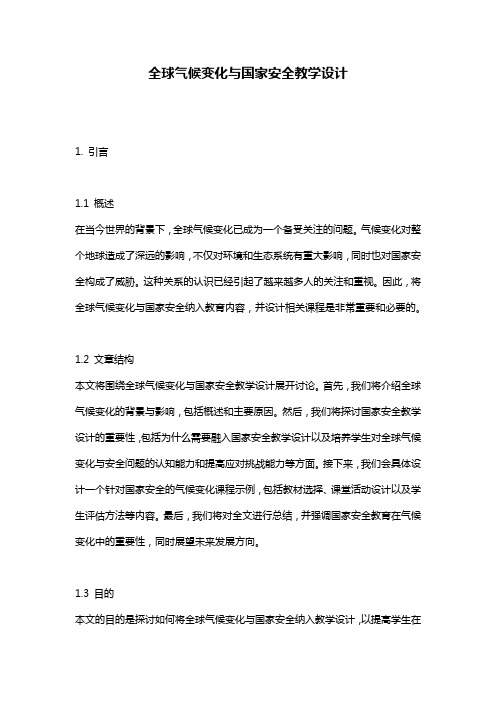 全球气候变化与国家安全教学设计

1. 引言

1.1 概述

在当今世界的背景下，全球气候变化已成为一个备受关注的问题。气候变化对整个地球造成了深远的影响，不仅对环境和生态系统有重大影响，同时也对国家安全构成了威胁。这种关系的认识已经引起了越来越多人的关注和重视。因此，将全球气候变化与国家安全纳入教育内容，并设计相关课程是非常重要和必要的。

1.2 文章结构

本文将围绕全球气候变化与国家安全教学设计展开讨论。首先，我们将介绍全球气候变化的背景与影响，包括概述和主要原因。然后，我们将探讨国家安全教学设计的重要性，包括为什么需要融入国家安全教学设计以及培养学生对全球气候变化与安全问题的认知能力和提高应对挑战能力等方面。接下来，我们会具体设计一个针对国家安全的气候变化课程示例，包括教材选择、课堂活动设计以及学生评估方法等内容。最后，我们将对全文进行总结，并强调国家安全教育在气候变化中的重要性，同时展望未来发展方向。

1.3 目的

本文的目的是探讨如何将全球气候变化与国家安全纳入教学设计，以提高学生在